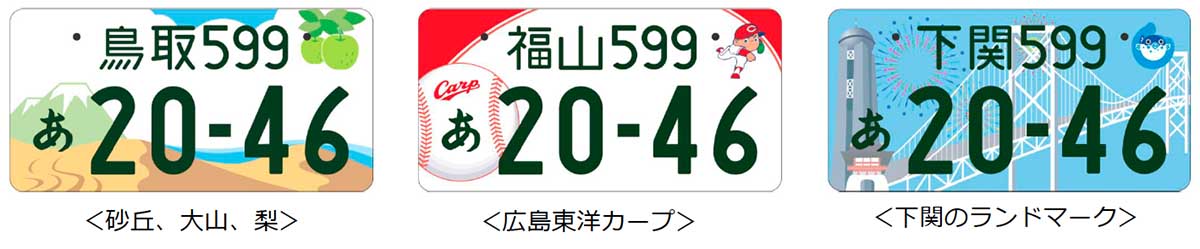 鳥取599
あ 20-46
<砂丘、大山、梨>

福山599
Carp
あ 20-46
<広島東洋カープ>

下関599
あ 20-46
<下関のランドマーク>